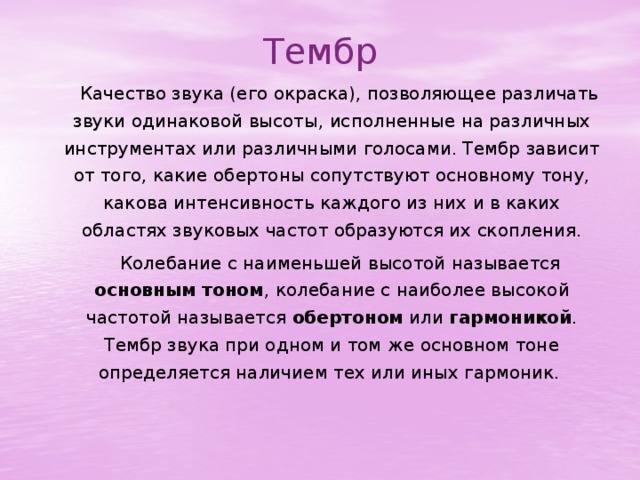 Тембр

Качество звука (его окраска), позволяющее различать звуки одинаковой высоты, исполненные на различных инструментах или различными голосами. Тембр зависит от того, какие обертоны сопутствуют основному тону, какова интенсивность каждого из них и в каких областях звуковых частот образуются их скопления.

Колебание с наименьшей высотой называется основным тоном, колебание с наиболее высокой частотой называется обертоном или гармоникой. Тембр звука при одном и том же основном тоне определяется наличием тех или иных гармоник.